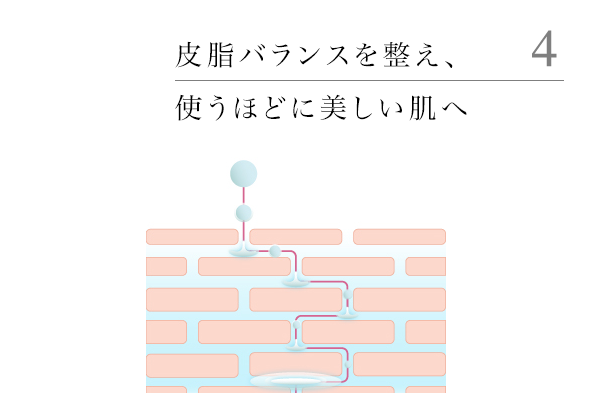 皮脂バランスを整え、 4

使うほどに美しい肌へ